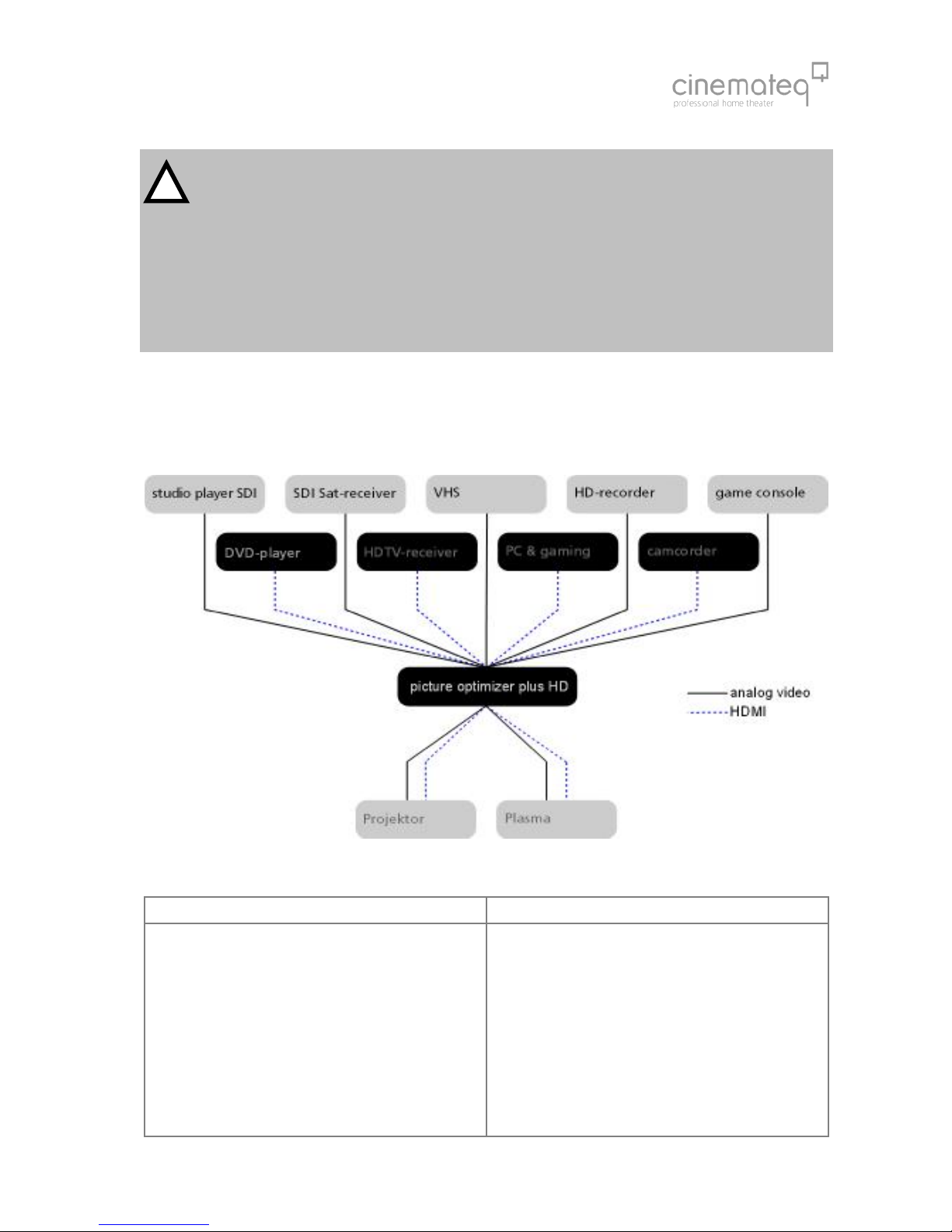 cinemateq
professional home theater

studio player SDI
SDI Sat-receiver
VHS
HD-recorder
game console
DVD-player
HDTV-receiver
PC & gaming
camcorder
picture optimizer plus HD
analog video
HDMI
Projektor
Plasma